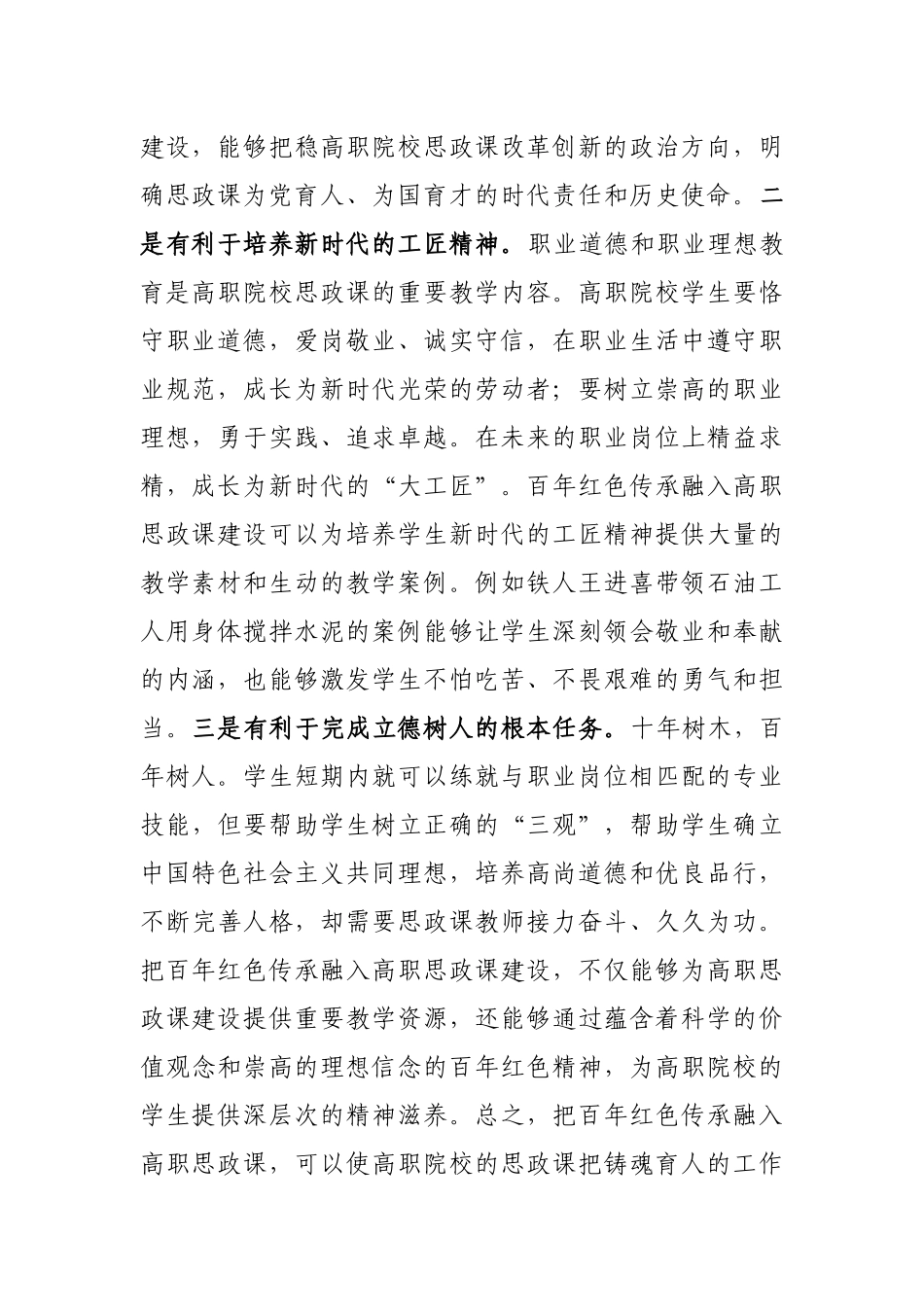 建设，能够把稳高职院校思政课改革创新的政治方向，明确思政课为党育人、为国育才的时代责任和历史使命。二是有利于培养新时代的工匠精神。职业道德和职业理想教育是高职院校思政课的重要教学内容。高职院校学生要恪守职业道德，爱岗敬业、诚实守信，在职业生活中遵守职业规范，成长为新时代光荣的劳动者；要树立崇高的职业理想，勇于实践、追求卓越。在未来的职业岗位上精益求精，成长为新时代的“大工匠”。百年红色传承融入高职思政课建设可以为培养学生新时代的工匠精神提供大量的教学素材和生动的教学案例。例如铁人王进喜带领石油工人用身体搅拌水泥的案例能够让学生深刻领会敬业和奉献的内涵，也能够激发学生不怕吃苦、不畏艰难的勇气和担当。三是有利于完成立德树人的根本任务。十年树木，百年树人。学生短期内就可以练就与职业岗位相匹配的专业技能，但要帮助学生树立正确的“三观”，帮助学生确立中国特色社会主义共同理想，培养高尚道德和优良品行，不断完善人格，却需要思政课教师接力奋斗、久久为功。把百年红色传承融入高职思政课建设，不仅能够为高职思政课建设提供重要教学资源，还能够通过蕴含着科学的价值观念和崇高的理想信念的百年红色精神，为高职院校的学生提供深层次的精神滋养。总之，把百年红色传承融入高职思政课，可以使高职院校的思政课把铸魂育人的工作